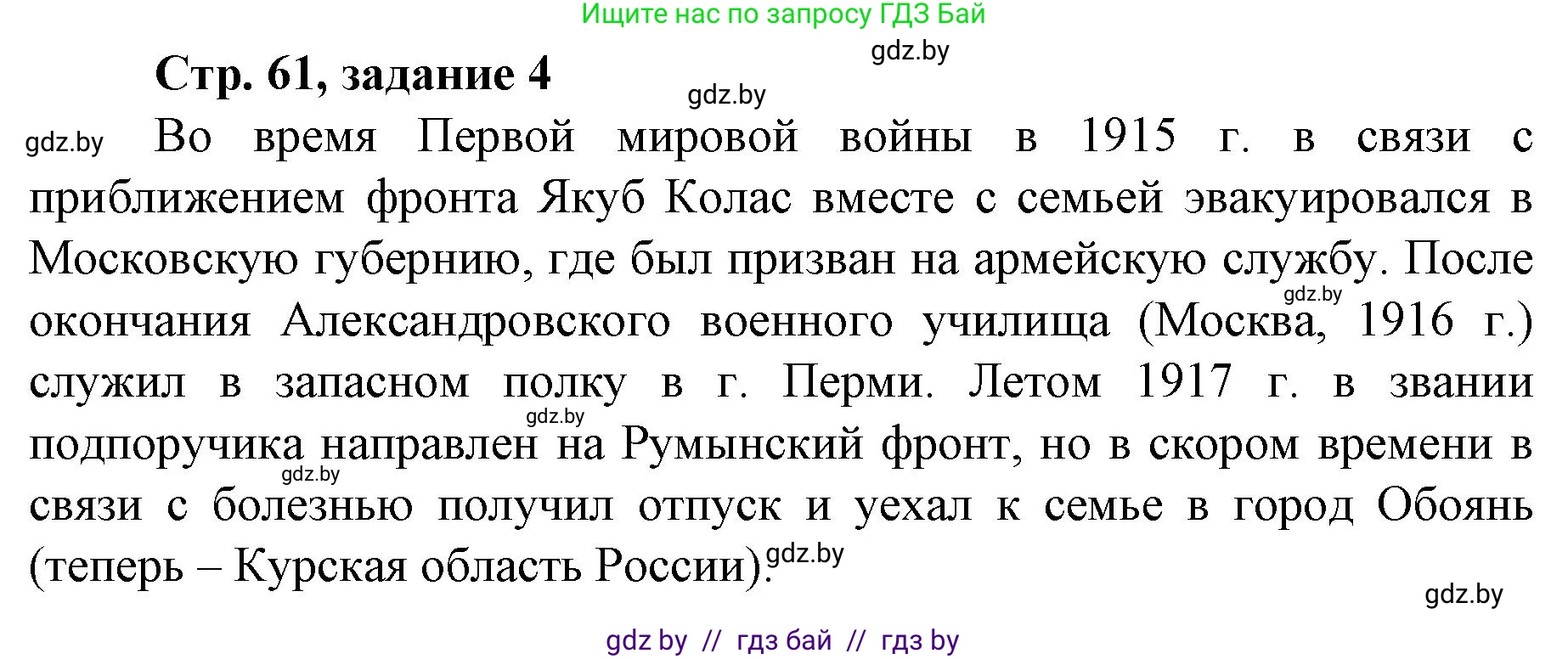 Ищите нас по запросу ГДЗ Бай

gdz.by

Стр. 61, задание 4

gdz.by

gdz.by

Во время Первой мировой войны в 1915 г. в связи с приближением фронта Якуб Колас вместе с семьей эвакуировался в Московскую губернию, где был призван на армейскую службу. После окончания Александровского военного училища (Москва, 1916 г.) служил в запасном полку в г. Перми. Летом 1917 г. в звании подпоручика направлен на Румынский фронт, но в скором времени в связи с болезнью получил отпуск и уехал к семье в город Обоянь (теперь – Курская область России).

gdz.by

gdz.by

gdz.by

gdz.by

gdz.by

gdz by // гдз бай // гдз by